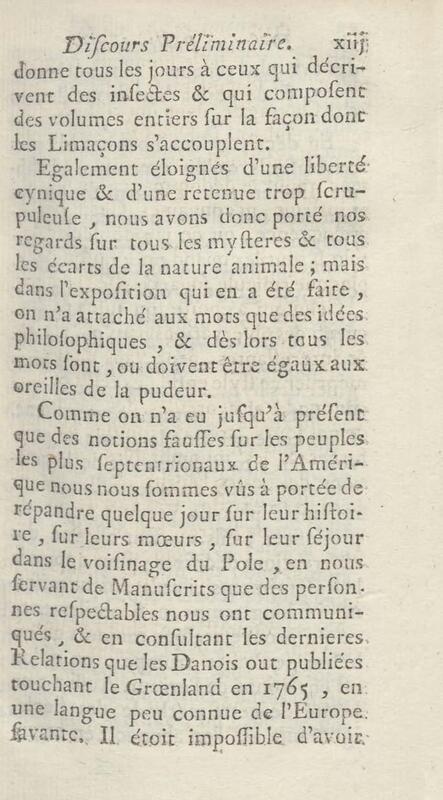 Diſcours Préliminaire. xiij
donne tous les jours à ceux qui décrivent des inſectes & qui compoſent des volumes entiers ſur la façon dont les Limaçons s'accouplent.

Egalement éloignés d'une liberté cynique & d'une retenue trop ſcrupuleuſe, nous avons donc porté nos regards ſur tous les myſteres & tous les écarts de la nature animale ; mais dans l'expoſition qui en a été faite, on n'a attaché aux mots que des idées philoſophiques, & dès lors tous les mots ſont, ou doivent être égaux aux oreilles de la pudeur.

Comme on n'a eu juſqu'à préſent que des notions fauſſes ſur les peuples les plus ſeptentrionaux de l'Amérique nous nous ſommes vûs à portée de répandre quelque jour ſur leur hiſtoire, ſur leurs mœurs, ſur leur ſéjour dans le voiſinage du Pole, en nous ſervant de Manuſcrits que des perſonnes reſpectables nous ont communiqués, & en conſultant les dernieres Relations que les Danois out publiées touchant le Grœnland en 1765, en une langue peu connue de l'Europe ſavante. Il étoit impoſſible d'avoir